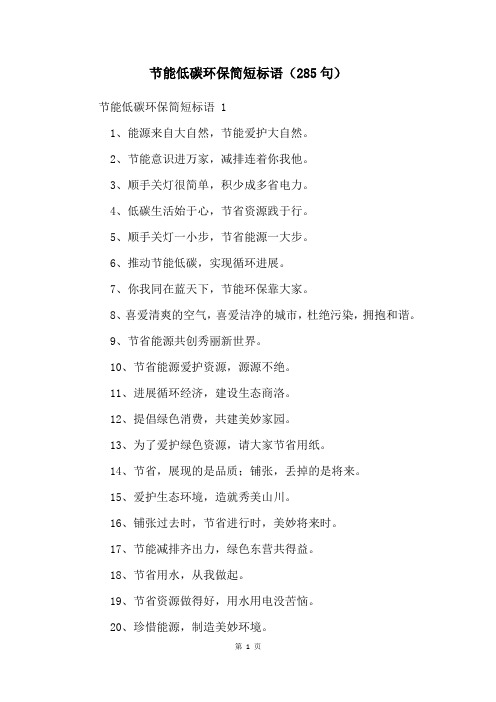 节能低碳环保简短标语（285句）

节能低碳环保简短标语 1

1、能源来自大自然，节能爱护大自然。

2、节能意识进万家，减排连着你我他。

3、顺手关灯很简单，积少成多省电力。

4、低碳生活始于心，节省资源践于行。

5、顺手关灯一小步，节省能源一大步。

6、推动节能低碳，实现循环进展。

7、你我同在蓝天下，节能环保靠大家。

8、喜爱清爽的空气，喜爱洁净的城市，杜绝污染，拥抱和谐。

9、节省能源共创秀丽新世界。

10、节省能源爱护资源，源源不绝。

11、进展循环经济，建设生态商洛。

12、提倡绿色消费，共建美妙家园。

13、为了爱护绿色资源，请大家节省用纸。

14、节省，展现的是品质；铺张，丢掉的是将来。

15、爱护生态环境，造就秀美山川。

16、铺张过去时，节省进行时，美妙将来时。

17、节能减排齐出力，绿色东营共得益。

18、节省用水，从我做起。

19、节省资源做得好，用水用电没苦恼。

20、珍惜能源，制造美妙环境。

第 1 页